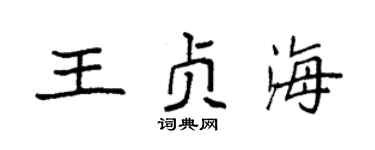 王贞海

词典网